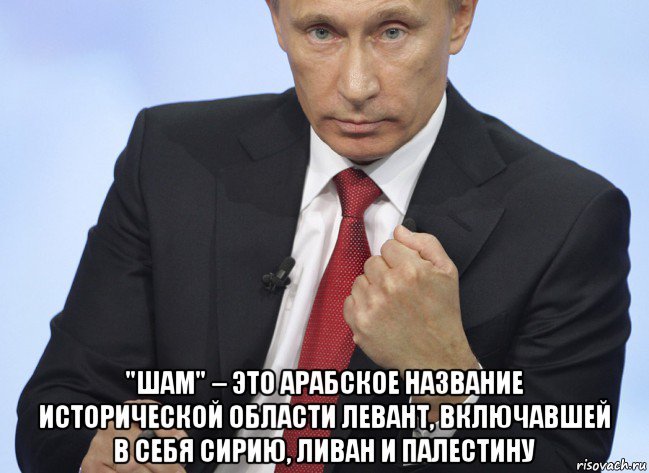 "ШАМ" – ЭТО АРАБСКОЕ НАЗВАНИЕ ИСТОРИЧЕСКОЙ ОБЛАСТИ ЛЕВАНТ, ВКЛЮЧАВШЕЙ В СЕБЯ СИРИЮ, ЛИВАН И ПАЛЕСТИНУ

risovach.ru